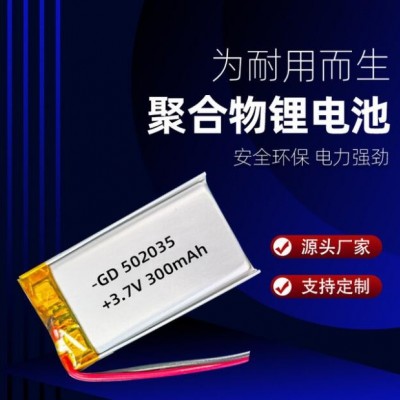 为耐用而生
聚合物锂电池
安全环保 电力强劲

-GD 502035
+3.7V 300mAh

源头厂家
支持定制